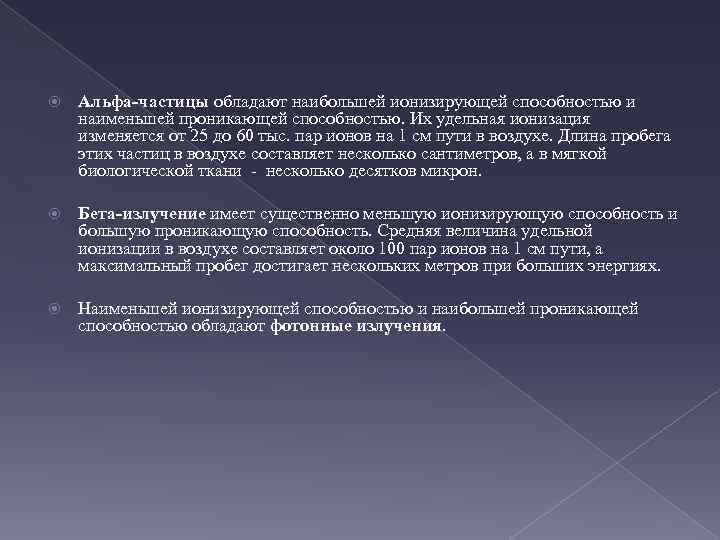 Альфа-частицы обладают наибольшей ионизирующей способностью и наименьшей проникающей способностью. Их удельная ионизация изменяется от 25 до 60 тыс. пар ионов на 1 см пути в воздухе. Длина пробега этих частиц в воздухе составляет несколько сантиметров, а в мягкой биологической ткани - несколько десятков микрон.

Бета-излучение имеет существенно меньшую ионизирующую способность и большую проникающую способность. Средняя величина удельной ионизации в воздухе составляет около 100 пар ионов на 1 см пути, а максимальный пробег достигает нескольких метров при больших энергиях.

Наименьшей ионизирующей способностью и наибольшей проникающей способностью обладают фотонные излучения.